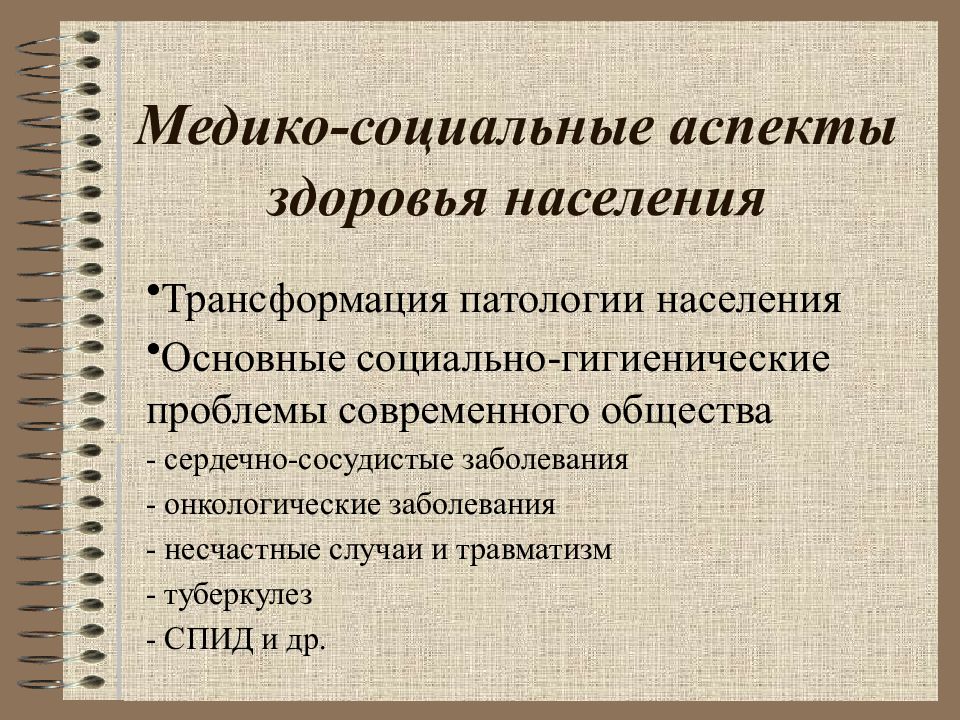 Медико-социальные аспекты здоровья населения

•Трансформация патологии населения

•Основные социально-гигиенические проблемы современного общества

- сердечно-сосудистые заболевания

- онкологические заболевания

- несчастные случаи и травматизм

- туберкулез

- СПИД и др.